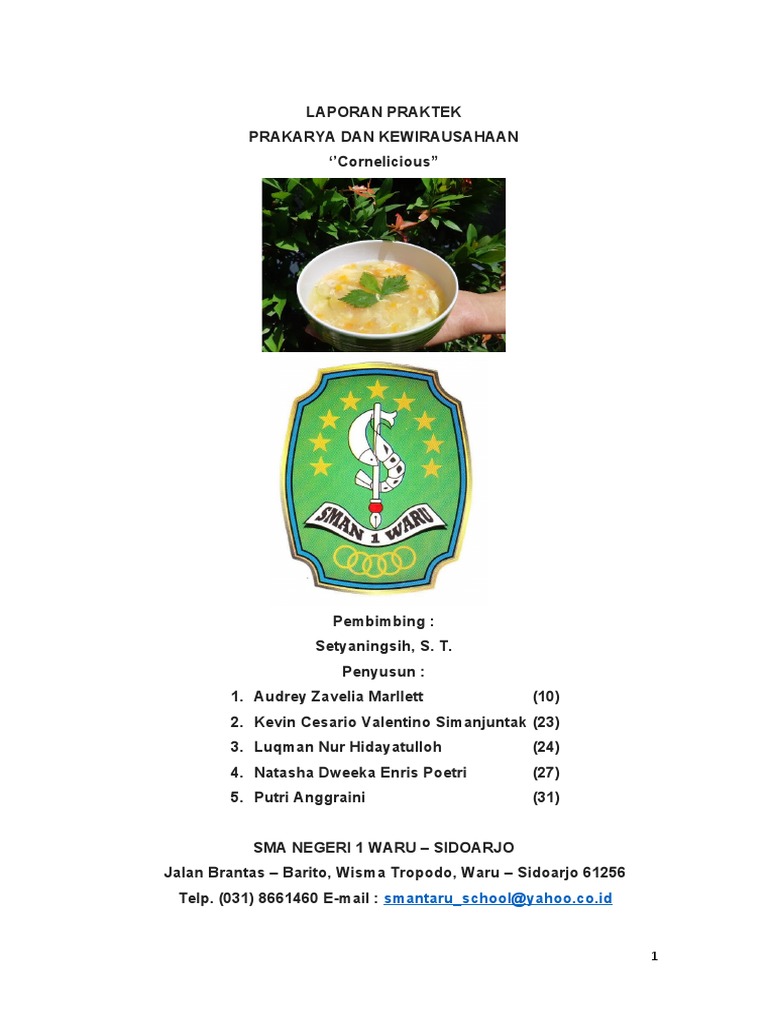 LAPORAN PRAKTEK
PRAKARYA DAN KEWIRAUSAHAAN
‘’Cornelicious”

SMAN 1 WARU

Pembimbing :
Setyaningsih, S. T.
Penyusun :

1. Audrey Zavelia Marllett (10)
2. Kevin Cesario Valentino Simanjuntak (23)
3. Luqman Nur Hidayatulloh (24)
4. Natasha Dweeka Enris Poetri (27)
5. Putri Anggraini (31)

SMA NEGERI 1 WARU – SIDOARJO
Jalan Brantas – Barito, Wisma Tropodo, Waru – Sidoarjo 61256
Telp. (031) 8661460 E-mail : smantaru_school@yahoo.co.id

1